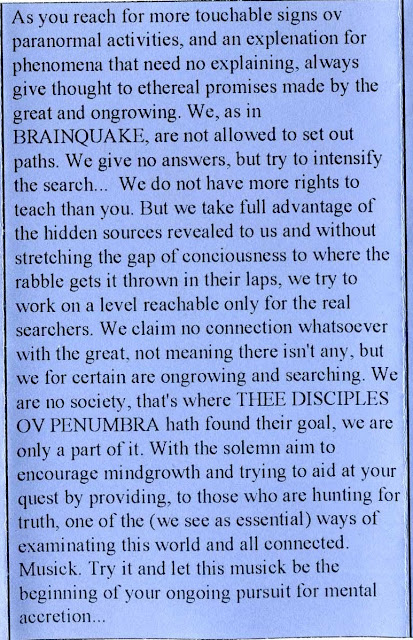 As you reach for more touchable signs ov paranormal activities, and an explenation for phenomena that need no explaining, always give thought to ethereal promises made by the great and ongrowing. We, as in BRAINQUAKE, are not allowed to set out paths. We give no answers, but try to intensify the search... We do not have more rights to teach than you. But we take full advantage of the hidden sources revealed to us and without stretching the gap of conciousness to where the rabble gets it thrown in their laps, we try to work on a level reachable only for the real searchers. We claim no connection whatsoever with the great, not meaning there isn't any, but we for certain are ongrowing and searching. We are no society, that's where THEE DISCIPLES OV PENUMBRA hath found their goal, we are only a part of it. With the solemn aim to encourage mindgrowth and trying to aid at your quest by providing, to those who are hunting for truth, one of the (we see as essential) ways of examinating this world and all connected. Musick. Try it and let this musick be the beginning of your ongoing pursuit for mental accretion...